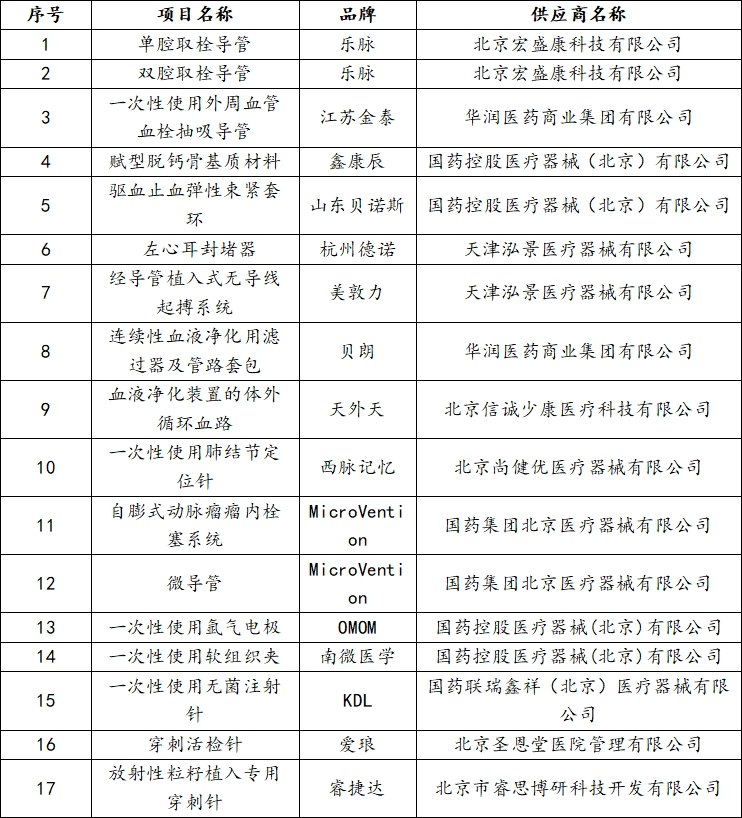 | 序号 | 项目名称 | 品牌 | 供应商名称 |
|---|---|---|---|
| 1 | 单腔取栓导管 | 乐脉 | 北京宏盛康科技有限公司 |
| 2 | 双腔取栓导管 | 乐脉 | 北京宏盛康科技有限公司 |
| 3 | 一次性使用外周血管血栓抽吸导管 | 江苏金泰 | 华润医药商业集团有限公司 |
| 4 | 赋型脱钙骨基质材料 | 鑫康辰 | 国药控股医疗器械（北京）有限公司 |
| 5 | 驱血止血弹性束紧套环 | 山东贝诺斯 | 国药控股医疗器械（北京）有限公司 |
| 6 | 左心耳封堵器 | 杭州德诺 | 天津泓景医疗器械有限公司 |
| 7 | 经导管植入式无导线起搏系统 | 美敦力 | 天津泓景医疗器械有限公司 |
| 8 | 连续性血液净化用滤过器及管路套包 | 贝朗 | 华润医药商业集团有限公司 |
| 9 | 血液净化装置的体外循环血路 | 天外天 | 北京信诚少康医疗科技有限公司 |
| 10 | 一次性使用肺结节定位针 | 西脉记忆 | 北京尚健优医疗器械有限公司 |
| 11 | 自膨式动脉瘤瘤内栓塞系统 | MicroVention | 国药集团北京医疗器械有限公司 |
| 12 | 微导管 | MicroVention | 国药集团北京医疗器械有限公司 |
| 13 | 一次性使用氩气电极 | OMOM | 国药控股医疗器械(北京)有限公司 |
| 14 | 一次性使用软组织夹 | 南微医学 | 国药控股医疗器械(北京)有限公司 |
| 15 | 一次性使用无菌注射针 | KDL | 国药联瑞鑫祥（北京）医疗器械有限公司 |
| 16 | 穿刺活检针 | 爱琅 | 北京圣恩堂医院管理有限公司 |
| 17 | 放射性粒籽植入专用穿刺针 | 睿捷达 | 北京市睿思博研科技开发有限公司 |